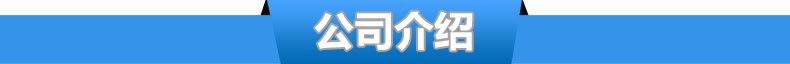 公司介绍